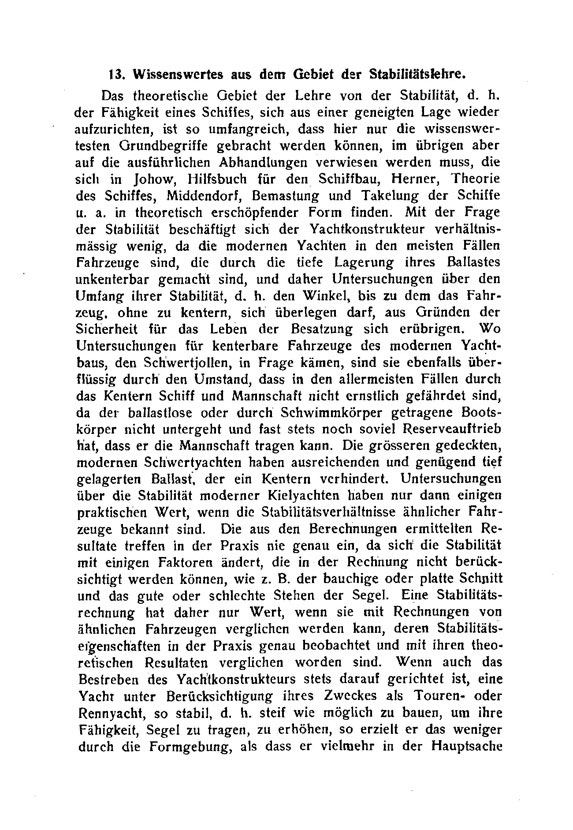 13. Wissenswertes aus dem Gebiet der Stabilitätslehre.

Das theoretische Gebiet der Lehre von der Stabilität, d. h. der Fähigkeit eines Schiffes, sich aus einer geneigten Lage wieder aufzurichten, ist so umfangreich, dass hier nur die wissenswertesten Grundbegriffe gebracht werden können, im übrigen aber auf die ausführlichen Abhandlungen verwiesen werden muss, die sich in Johow, Hilfsbuch für den Schiffbau, Herner, Theorie des Schiffes, Middendorf, Bemastung und Takelung der Schiffe u. a. in theoretisch erschöpfender Form finden. Mit der Frage der Stabilität beschäftigt sich der Yachtkonstrukteur verhältnismässig wenig, da die modernen Yachten in den meisten Fällen Fahrzeuge sind, die durch die tiefe Lagerung ihres Ballastes unkenterbar gemacht sind, und daher Untersuchungen über den Umfang ihrer Stabilität, d. h. den Winkel, bis zu dem das Fahrzeug, ohne zu kentern, sich überlegen darf, aus Gründen der Sicherheit für das Leben der Besatzung sich erübrigen. Wo Untersuchungen für kenterbare Fahrzeuge des modernen Yachtbaus, den Schwertjollen, in Frage kämen, sind sie ebenfalls überflüssig durch den Umstand, dass in den allermeisten Fällen durch das Kentern Schiff und Mannschaft nicht ernstlich gefährdet sind, da der ballastlose oder durch Schwimmkörper getragene Bootskörper nicht untergeht und fast stets noch soviel Reserveauftrieb hat, dass er die Mannschaft tragen kann. Die grösseren gedeckten, modernen Schwertyachten haben ausreichenden und genügend tief gelagerten Ballast, der ein Kentern verhindert. Untersuchungen über die Stabilität moderner Kielyachten haben nur dann einigen praktischen Wert, wenn die Stabilitätsverhältnisse ähnlicher Fahrzeuge bekannt sind. Die aus den Berechnungen ermittelten Resultate treffen in der Praxis nie genau ein, da sich die Stabilität mit einigen Faktoren ändert, die in der Rechnung nicht berücksichtigt werden können, wie z. B. der bauchige oder platte Schnitt und das gute oder schlechte Stehen der Segel. Eine Stabilitätsrechnung hat daher nur Wert, wenn sie mit Rechnungen von ähnlichen Fahrzeugen verglichen werden kann, deren Stabilitätseigenschaften in der Praxis genau beobachtet und mit ihren theoretischen Resultaten verglichen worden sind. Wenn auch das Bestreben des Yachtkonstrukteurs stets darauf gerichtet ist, eine Yacht unter Berücksichtigung ihres Zweckes als Touren- oder Rennyacht, so stabil, d. h. steif wie möglich zu bauen, um ihre Fähigkeit, Segel zu tragen, zu erhöhen, so erzielt er das weniger durch die Formgebung, als dass er vielmehr in der Hauptsache